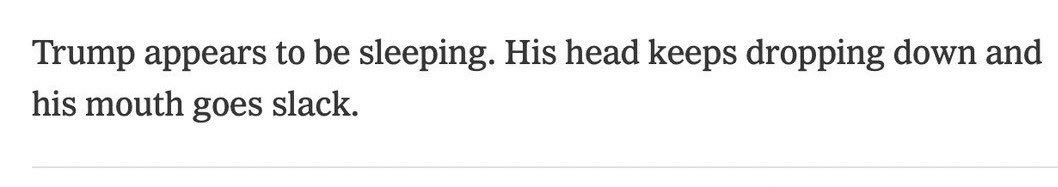 Trump appears to be sleeping. His head keeps dropping down and his mouth goes slack.